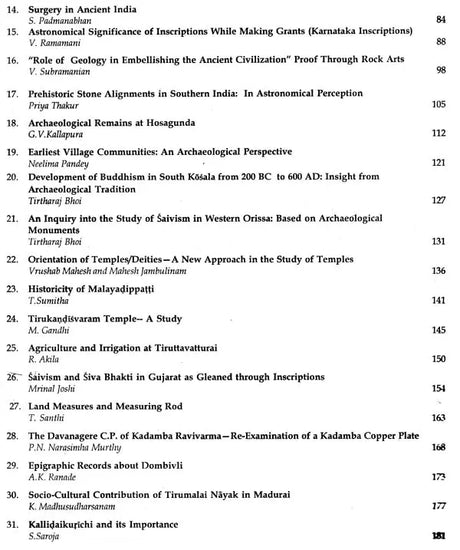 14. Surgery in Ancient India
S. Padmanabhan 84

15. Astronomical Significance of Inscriptions While Making Grants (Karnataka Inscriptions)
V. Ramamani 88

16. "Role of Geology in Embellishing the Ancient Civilization" Proof Through Rock Arts
V. Subramanian 98

17. Prehistoric Stone Alignments in Southern India: In Astronomical Perception
Priya Thakur 105

18. Archaeological Remains at Hosagunda
G.V.Kallapura 112

19. Earliest Village Communities: An Archaeological Perspective
Neelima Pandey 121

20. Development of Buddhism in South Kōsala from 200 BC to 600 AD: Insight from Archaeological Tradition
Tirtharaj Bhoi 127

21. An Inquiry into the Study of Śaivism in Western Orissa: Based on Archaeological Monuments
Tirtharaj Bhoi 131

22. Orientation of Temples/Deities—A New Approach in the Study of Temples
Vrushab Mahesh and Mahesh Jambulinam 136

23. Historicity of Malayaḍippaṭṭi
T.Sumitha 141

24. Tirukaṇḍīsvaram Temple-- A Study
M. Gandhi 145

25. Agriculture and Irrigation at Tiruttavatturai
R. Akila 150

26. Śaivism and Śiva Bhakti in Gujarat as Gleaned through Inscriptions
Mrinal Joshi 154

27. Land Measures and Measuring Rod
T. Santhi 163

28. The Davanagere C.P. of Kadamba Ravivarma—Re-Examination of a Kadamba Copper Plate
P.N. Narasimha Murthy 168

29. Epigraphic Records about Dombivli
A.K. Ranade 173

30. Socio-Cultural Contribution of Tirumalai Nāyak in Madurai
K. Madhusudharsanam 177

31. Kalliḍaikuṟichi and its Importance
S.Saroja 181